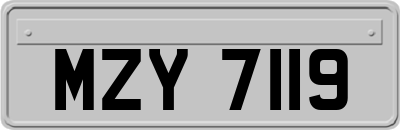 MZY 7119